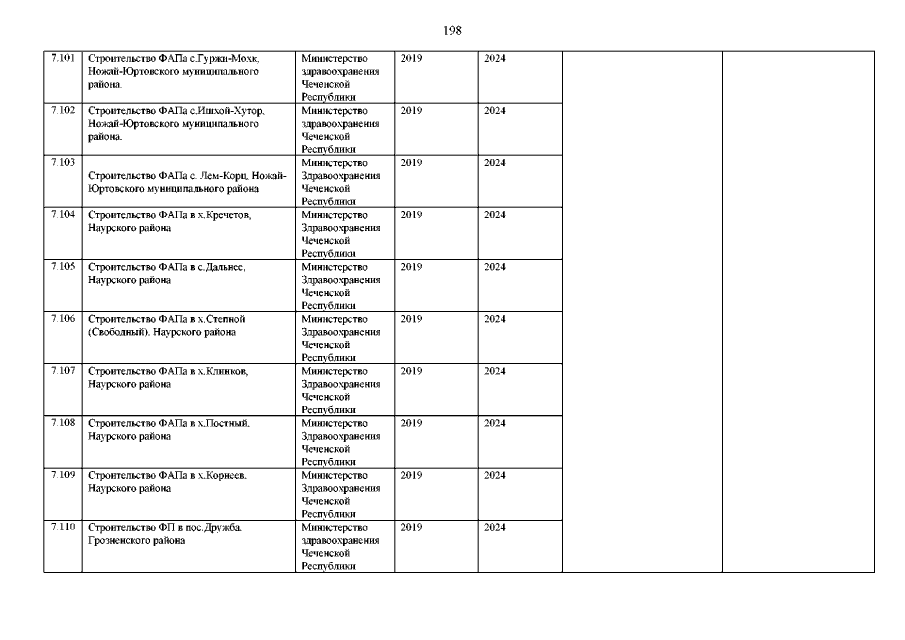 198

| | | | | | | |
|---|---|---|---|---|---|---|
| 7.101 | Строительство ФАПа с.Гуржи-Мохк, Ножай-Юртовского муниципального района. | Министерство здравоохранения Чеченской Республики | 2019 | 2024 | | |
| 7.102 | Строительство ФАПа с.Ишхой-Хутор, Ножай-Юртовского муниципального района. | Министерство здравоохранения Чеченской Республики | 2019 | 2024 | | |
| 7.103 | Строительство ФАПа с. Лем-Корц, Ножай-Юртовского муниципального района | Министерство Здравоохранения Чеченской Республики | 2019 | 2024 | | |
| 7.104 | Строительство ФАПа в х.Кречетов, Наурского района | Министерство Здравоохранения Чеченской Республики | 2019 | 2024 | | |
| 7.105 | Строительство ФАПа в с.Дальнее, Наурского района | Министерство Здравоохранения Чеченской Республики | 2019 | 2024 | | |
| 7.106 | Строительство ФАПа в х.Степной (Свободный), Наурского района | Министерство Здравоохранения Чеченской Республики | 2019 | 2024 | | |
| 7.107 | Строительство ФАПа в х.Клинков, Наурского района | Министерство Здравоохранения Чеченской Республики | 2019 | 2024 | | |
| 7.108 | Строительство ФАПа в х.Постный, Наурского района | Министерство Здравоохранения Чеченской Республики | 2019 | 2024 | | |
| 7.109 | Строительство ФАПа в х.Корнеев, Наурского района | Министерство Здравоохранения Чеченской Республики | 2019 | 2024 | | |
| 7.110 | Строительство ФП в пос.Дружба, Грозненского района | Министерство здравоохранения Чеченской Республики | 2019 | 2024 | | |